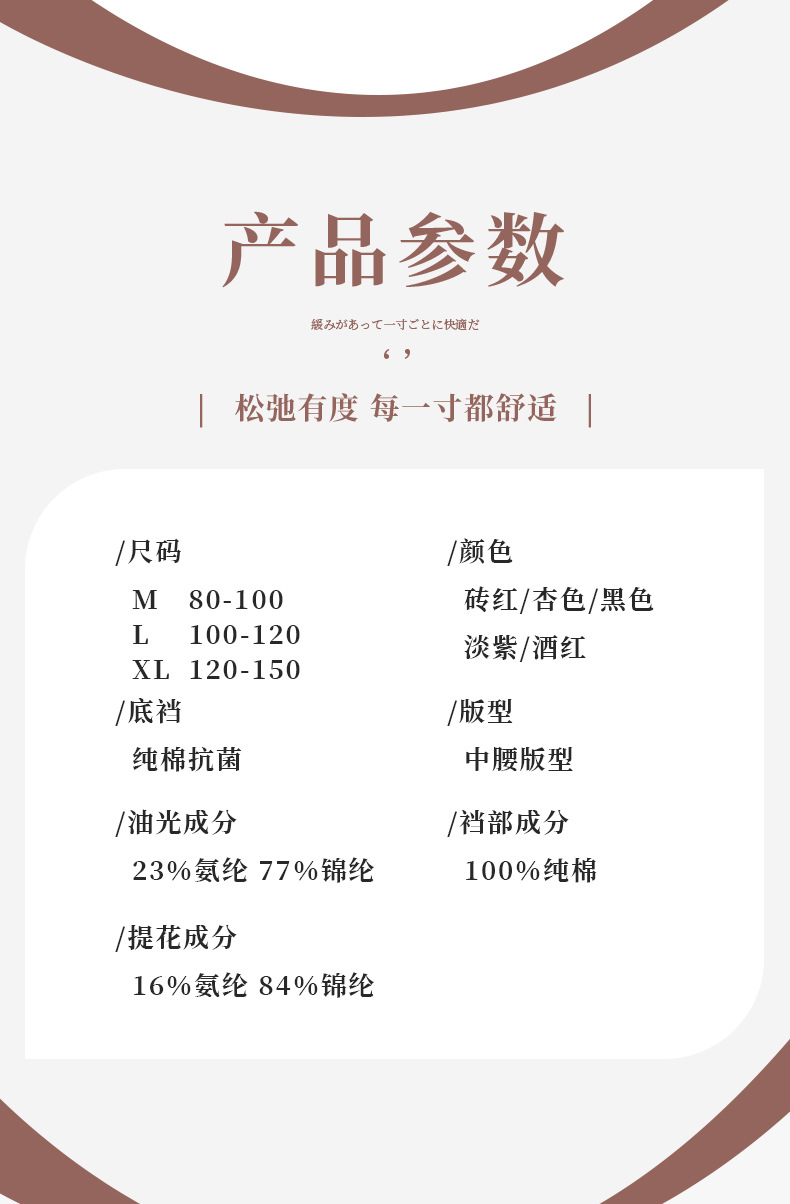 产品参数

緩みがあって一寸ごとに快適だ

‘ ’

| 松弛有度 每一寸都舒适 |

/尺码

M 80-100
L 100-120
XL 120-150

/底裆

纯棉抗菌

/油光成分

23%氨纶 77%锦纶

/提花成分

16%氨纶 84%锦纶

/颜色

砖红/杏色/黑色
淡紫/酒红

/版型

中腰版型

/裆部成分

100%纯棉